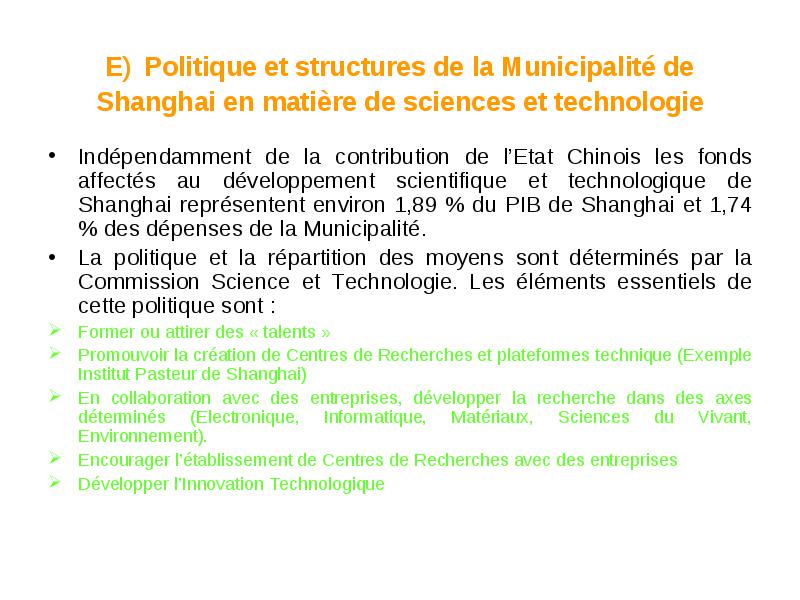 E) Politique et structures de la Municipalité de Shanghai en matière de sciences et technologie

• Indépendamment de la contribution de l'Etat Chinois les fonds affectés au développement scientifique et technologique de Shanghai représentent environ 1,89 % du PIB de Shanghai et 1,74 % des dépenses de la Municipalité.

• La politique et la répartition des moyens sont déterminés par la Commission Science et Technologie. Les éléments essentiels de cette politique sont :

➢ Former ou attirer des « talents »

➢ Promouvoir la création de Centres de Recherches et plateformes technique (Exemple Institut Pasteur de Shanghai)

➢ En collaboration avec des entreprises, développer la recherche dans des axes déterminés (Electronique, Informatique, Matériaux, Sciences du Vivant, Environnement).

➢ Encourager l'établissement de Centres de Recherches avec des entreprises

➢ Développer l'Innovation Technologique